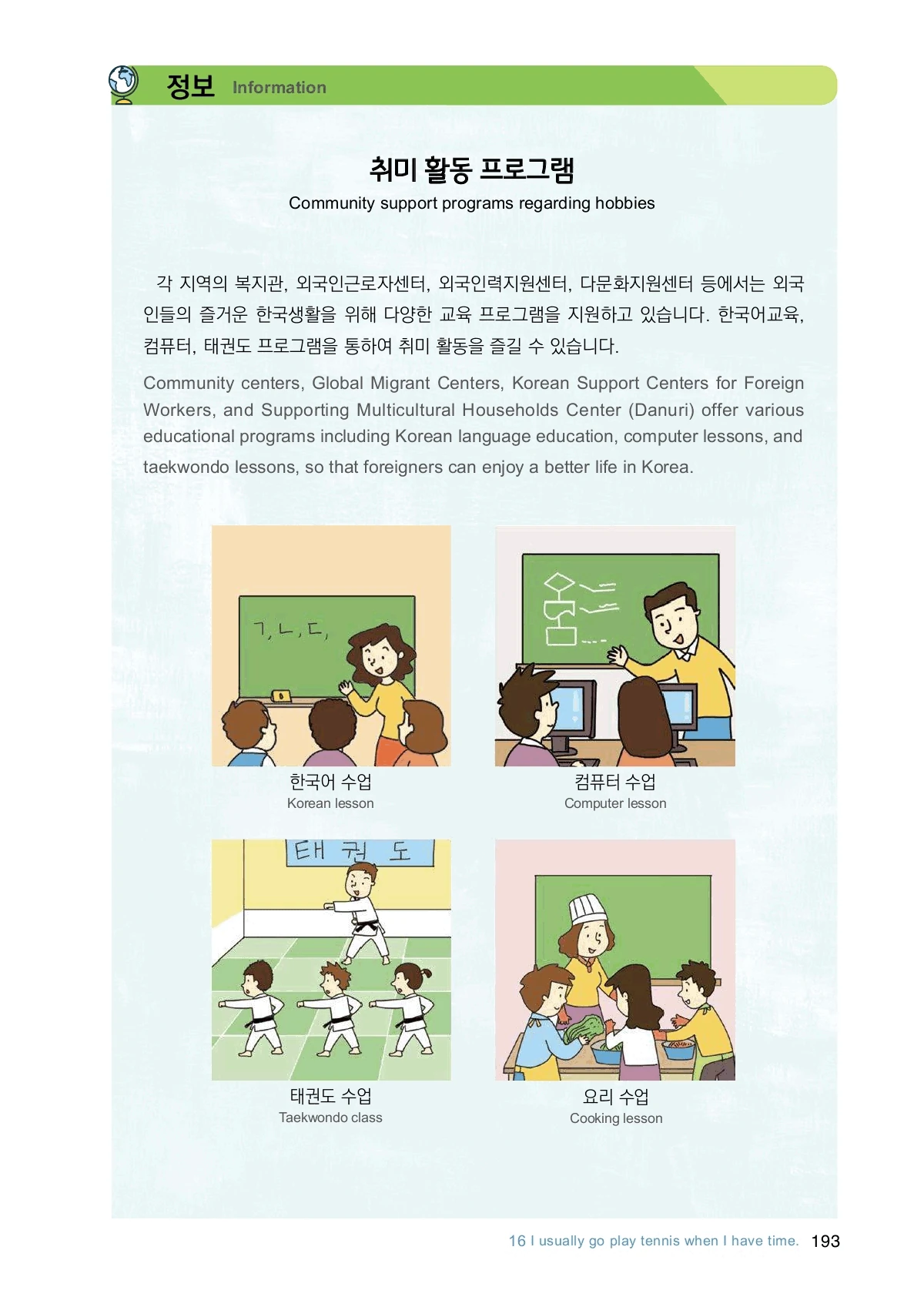 정보 Information

취미 활동 프로그램

Community support programs regarding hobbies

각 지역의 복지관, 외국인근로자센터, 외국인력지원센터, 다문화지원센터 등에서는 외국인들의 즐거운 한국생활을 위해 다양한 교육 프로그램을 지원하고 있습니다. 한국어교육, 컴퓨터, 태권도 프로그램을 통하여 취미 활동을 즐길 수 있습니다.

Community centers, Global Migrant Centers, Korean Support Centers for Foreign Workers, and Supporting Multicultural Households Center (Danuri) offer various educational programs including Korean language education, computer lessons, and taekwondo lessons, so that foreigners can enjoy a better life in Korea.

ㄱ, ㄴ, ㄷ,

한국어 수업
Korean lesson

컴퓨터 수업
Computer lesson

태 권 도

태권도 수업
Taekwondo class

요리 수업
Cooking lesson

16 I usually go play tennis when I have time. 193